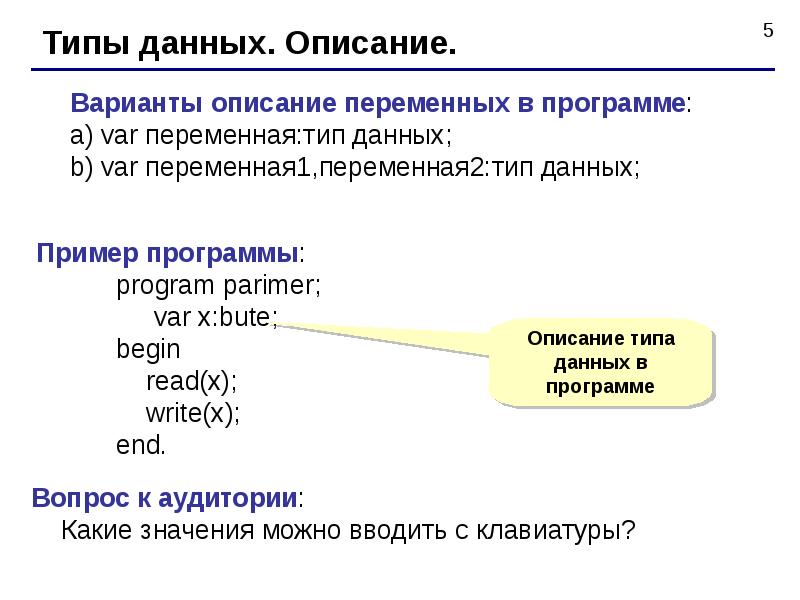 Типы данных. Описание.

5

Варианты описание переменных в программе:
a) var переменная:тип данных;
b) var переменная1,переменная2:тип данных;

Пример программы:
program parimer;
var x:bute;
begin
read(x);
write(x);
end.

Описание типа данных в программе

Вопрос к аудитории:
Какие значения можно вводить с клавиатуры?